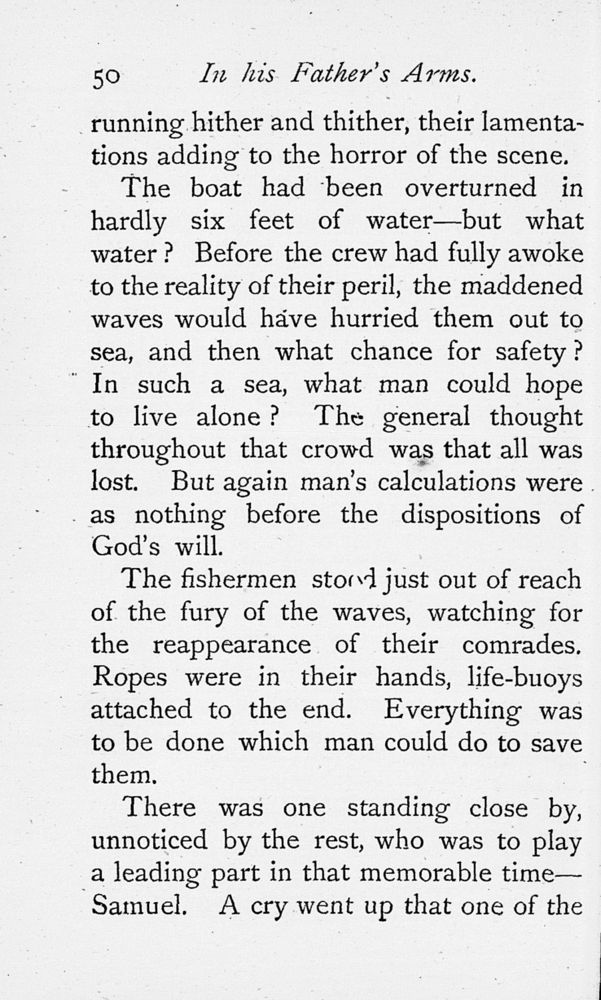 50 In his Father's Arms.

running hither and thither, their lamentations adding to the horror of the scene.

The boat had been overturned in hardly six feet of water—but what water? Before the crew had fully awoke to the reality of their peril, the maddened waves would have hurried them out to sea, and then what chance for safety? In such a sea, what man could hope to live alone? The general thought throughout that crowd was that all was lost. But again man's calculations were as nothing before the dispositions of God's will.

The fishermen stood just out of reach of the fury of the waves, watching for the reappearance of their comrades. Ropes were in their hands, life-buoys attached to the end. Everything was to be done which man could do to save them.

There was one standing close by, unnoticed by the rest, who was to play a leading part in that memorable time—Samuel. A cry went up that one of the